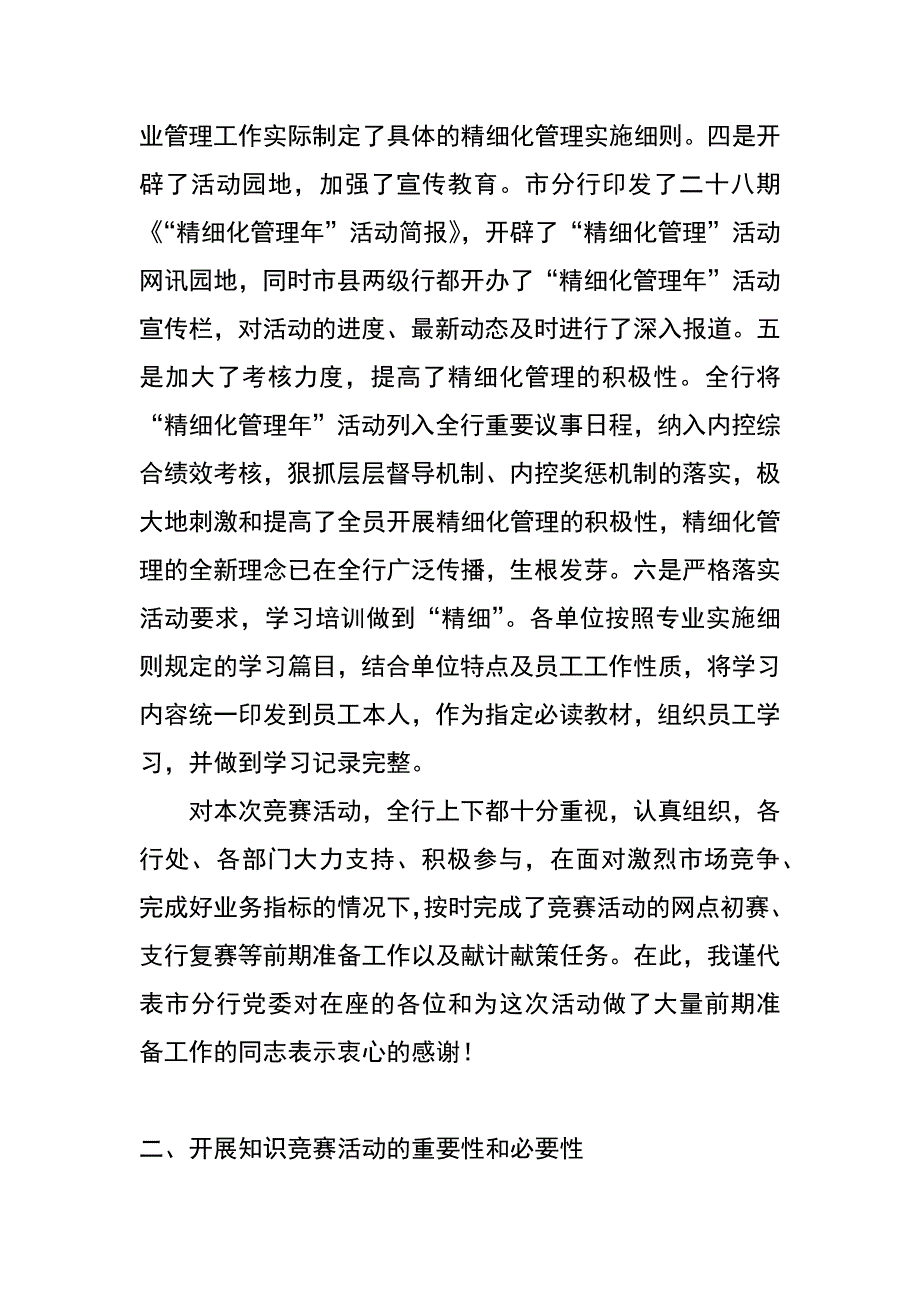 业管理工作实际制定了具体的精细化管理实施细则。四是开辟了活动园地，加强了宣传教育。市分行印发了二十八期《“精细化管理年”活动简报》，开辟了“精细化管理”活动网讯园地，同时市县两级行都开办了“精细化管理年”活动宣传栏，对活动的进度、最新动态及时进行了深入报道。五是加大了考核力度，提高了精细化管理的积极性。全行将“精细化管理年”活动列入全行重要议事日程，纳入内控综合绩效考核，狠抓层层督导机制、内控奖惩机制的落实，极大地刺激和提高了全员开展精细化管理的积极性，精细化管理的全新理念已在全行广泛传播，生根发芽。六是严格落实活动要求，学习培训做到“精细”。各单位按照专业实施细则规定的学习篇目，结合单位特点及员工工作性质，将学习内容统一印发到员工本人，作为指定必读教材，组织员工学习，并做到学习记录完整。

对本次竞赛活动，全行上下都十分重视，认真组织，各行处、各部门大力支持、积极参与，在面对激烈市场竞争、完成好业务指标的情况下，按时完成了竞赛活动的网点初赛、支行复赛等前期准备工作以及献计献策任务。在此，我谨代表市分行党委对在座的各位和为这次活动做了大量前期准备工作的同志表示衷心的感谢！

二、开展知识竞赛活动的重要性和必要性